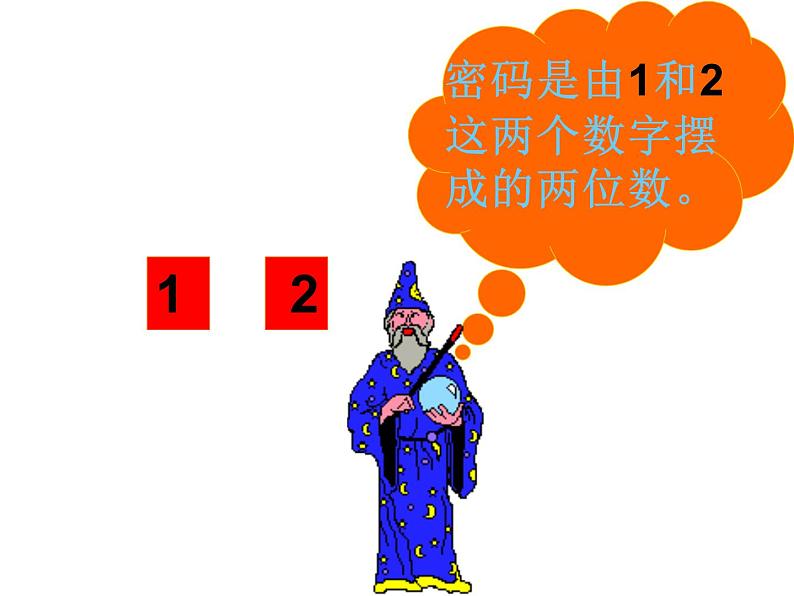 密码是由1和2这两个数字摆成的两位数。

1 2